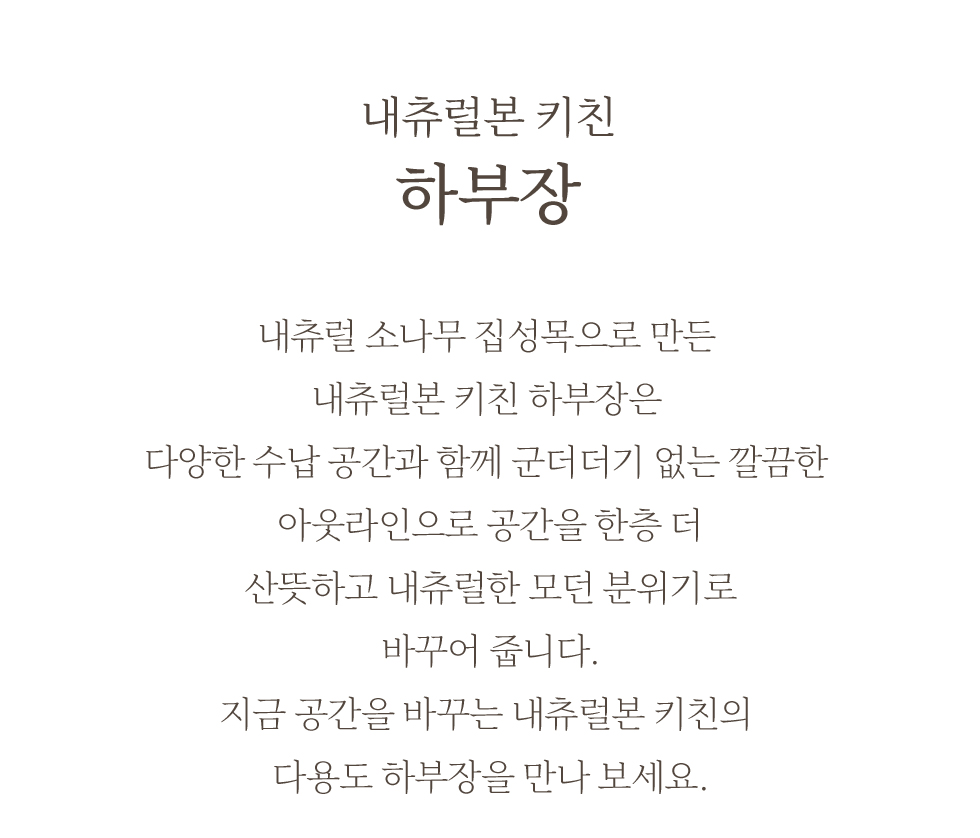 내츄럴본 키친
하부장

내츄럴 소나무 집성목으로 만든
내츄럴본 키친 하부장은
다양한 수납 공간과 함께 군더더기 없는 깔끔한
아웃라인으로 공간을 한층 더
산뜻하고 내츄럴한 모던 분위기로
바꾸어 줍니다.
지금 공간을 바꾸는 내츄럴본 키친의
다용도 하부장을 만나 보세요.